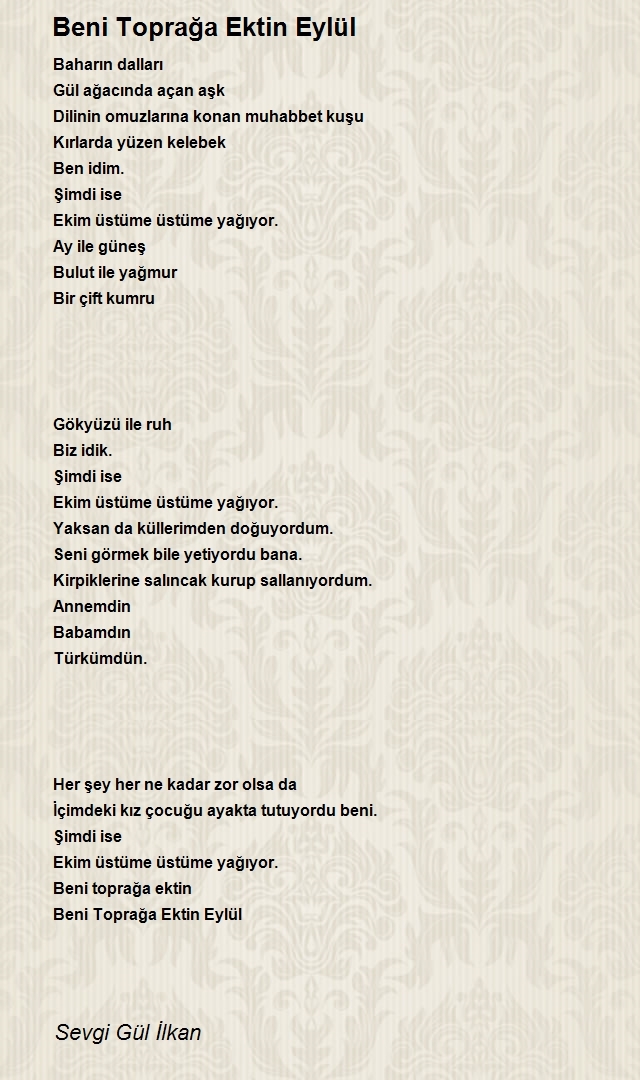 Beni Toprağa Ektin Eylül

Baharın dalları
Gül ağacında açan aşk
Dilinin omuzlarına konan muhabbet kuşu
Kırlarda yüzen kelebek
Ben idim.
Şimdi ise
Ekim üstüme üstüme yağıyor.
Ay ile güneş
Bulut ile yağmur
Bir çift kumru

Gökyüzü ile ruh
Biz idik.
Şimdi ise
Ekim üstüme üstüme yağıyor.
Yaksan da küllerimden doğuyordum.
Seni görmek bile yetiyordu bana.
Kirpiklerine salıncak kurup sallanıyordum.
Annemdin
Babamdın
Türkümdün.

Her şey her ne kadar zor olsa da
İçimdeki kız çocuğu ayakta tutuyordu beni.
Şimdi ise
Ekim üstüme üstüme yağıyor.
Beni toprağa ektin
Beni Toprağa Ektin Eylül

Sevgi Gül İlkan